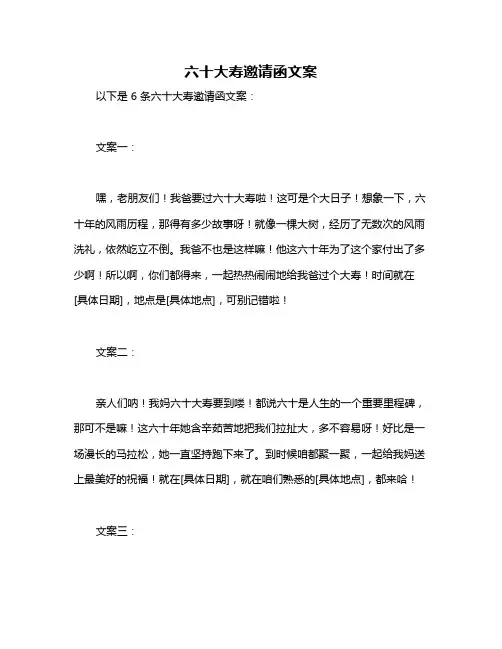 六十大寿邀请函文案

以下是 6 条六十大寿邀请函文案：

文案一：

嘿，老朋友们！我爸要过六十大寿啦！这可是个大日子！想象一下，六十年的风雨历程，那得有多少故事呀！就像一棵大树，经历了无数次的风雨洗礼，依然屹立不倒。我爸不也是这样嘛！他这六十年为了这个家付出了多少啊！所以啊，你们都得来，一起热热闹闹地给我爸过个大寿！时间就在[具体日期]，地点是[具体地点]，可别记错啦！

文案二：

亲人们呐！我妈六十大寿要到喽！都说六十是人生的一个重要里程碑，那可不是嘛！这六十年她含辛茹苦地把我们拉扯大，多不容易呀！好比是一场漫长的马拉松，她一直坚持跑下来了。到时候咱都聚一聚，一起给我妈送上最美好的祝福！就在[具体日期]，就在咱们熟悉的[具体地点]，都来哈！

文案三：